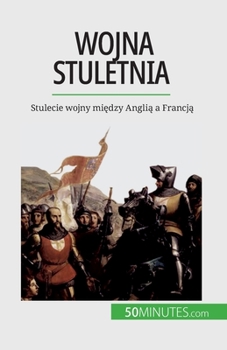 WOJNA STULETNIA

Stulecie wojny między Anglią a Francją

50MINUTES.com